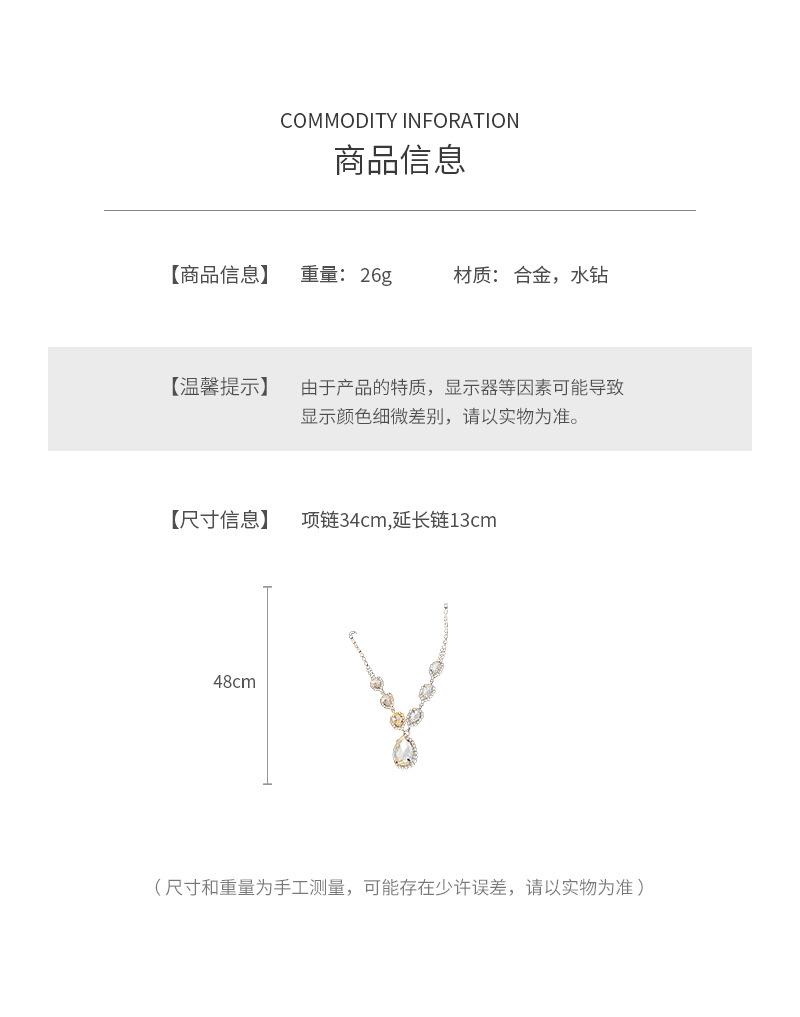 COMMODITY INFORATION
商品信息

【商品信息】 重量：26g 材质：合金，水钻

【温馨提示】 由于产品的特质，显示器等因素可能导致显示颜色细微差别，请以实物为准。

【尺寸信息】 项链34cm,延长链13cm

48cm

（尺寸和重量为手工测量，可能存在少许误差，请以实物为准）